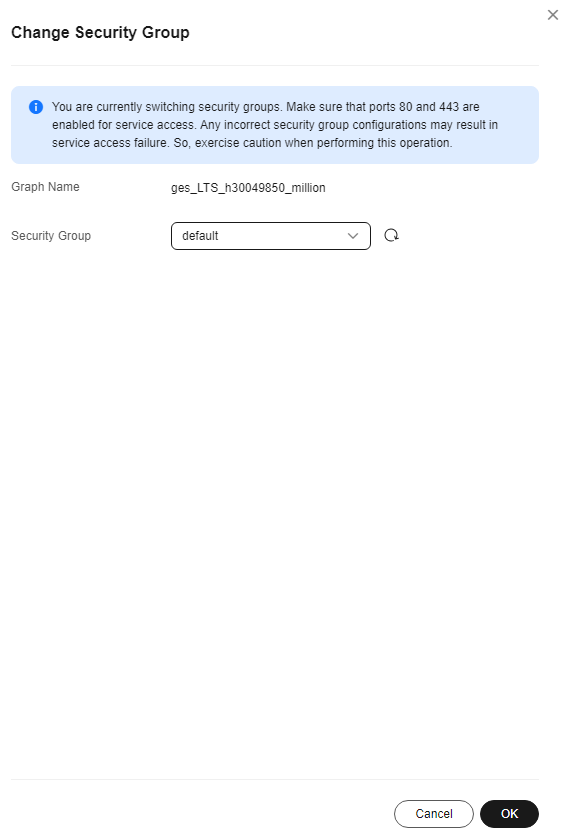 Change Security Group

You are currently switching security groups. Make sure that ports 80 and 443 are enabled for service access. Any incorrect security group configurations may result in service access failure. So, exercise caution when performing this operation.

Graph Name ges_LTS_h30049850_million

Security Group default

Cancel OK